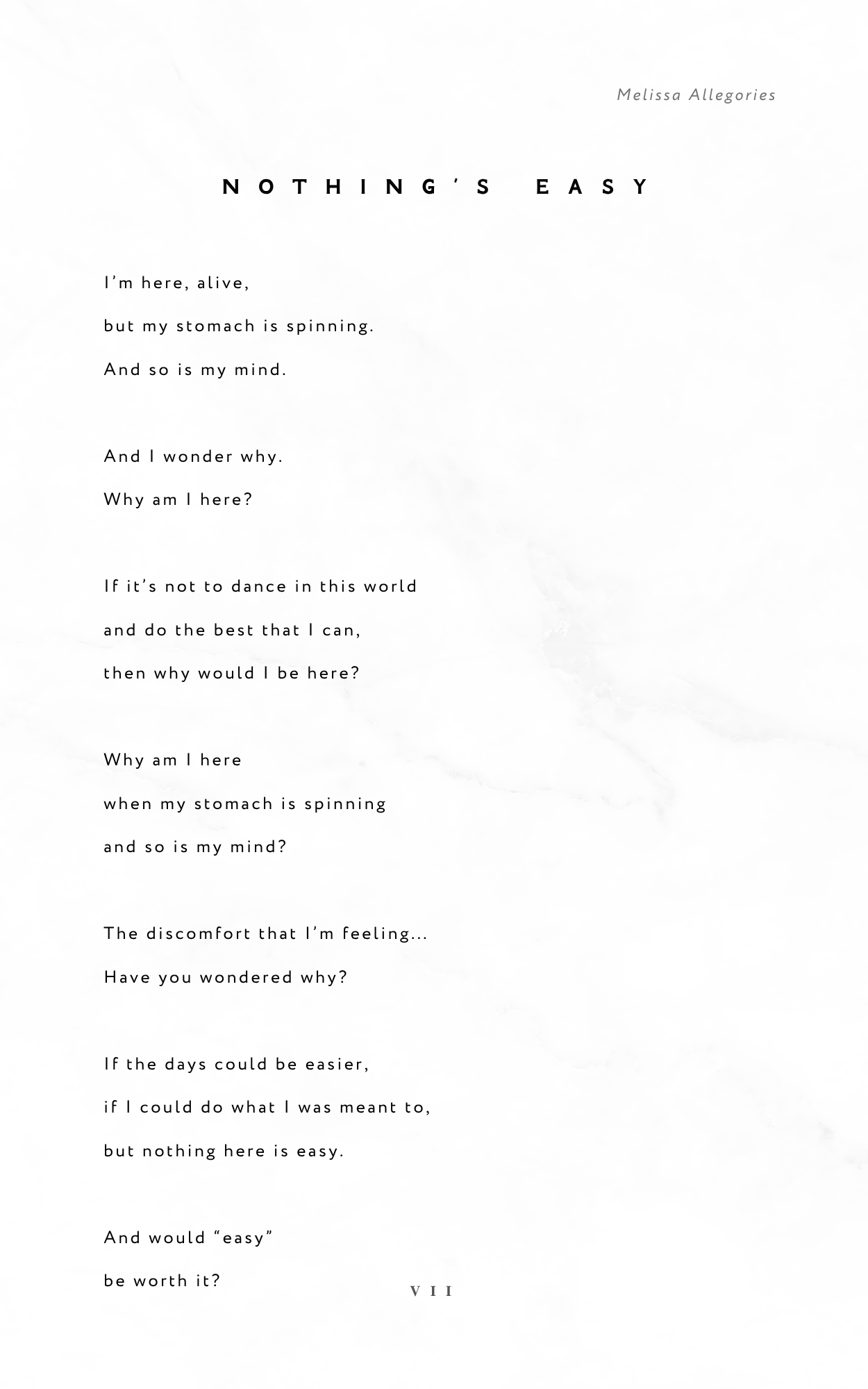 Melissa Allegories

NOTHING'S EASY

I'm here, alive,
but my stomach is spinning.
And so is my mind.

And I wonder why.
Why am I here?

If it's not to dance in this world
and do the best that I can,
then why would I be here?

Why am I here
when my stomach is spinning
and so is my mind?

The discomfort that I'm feeling...
Have you wondered why?

If the days could be easier,
if I could do what I was meant to,
but nothing here is easy.

And would "easy"
be worth it?

VII